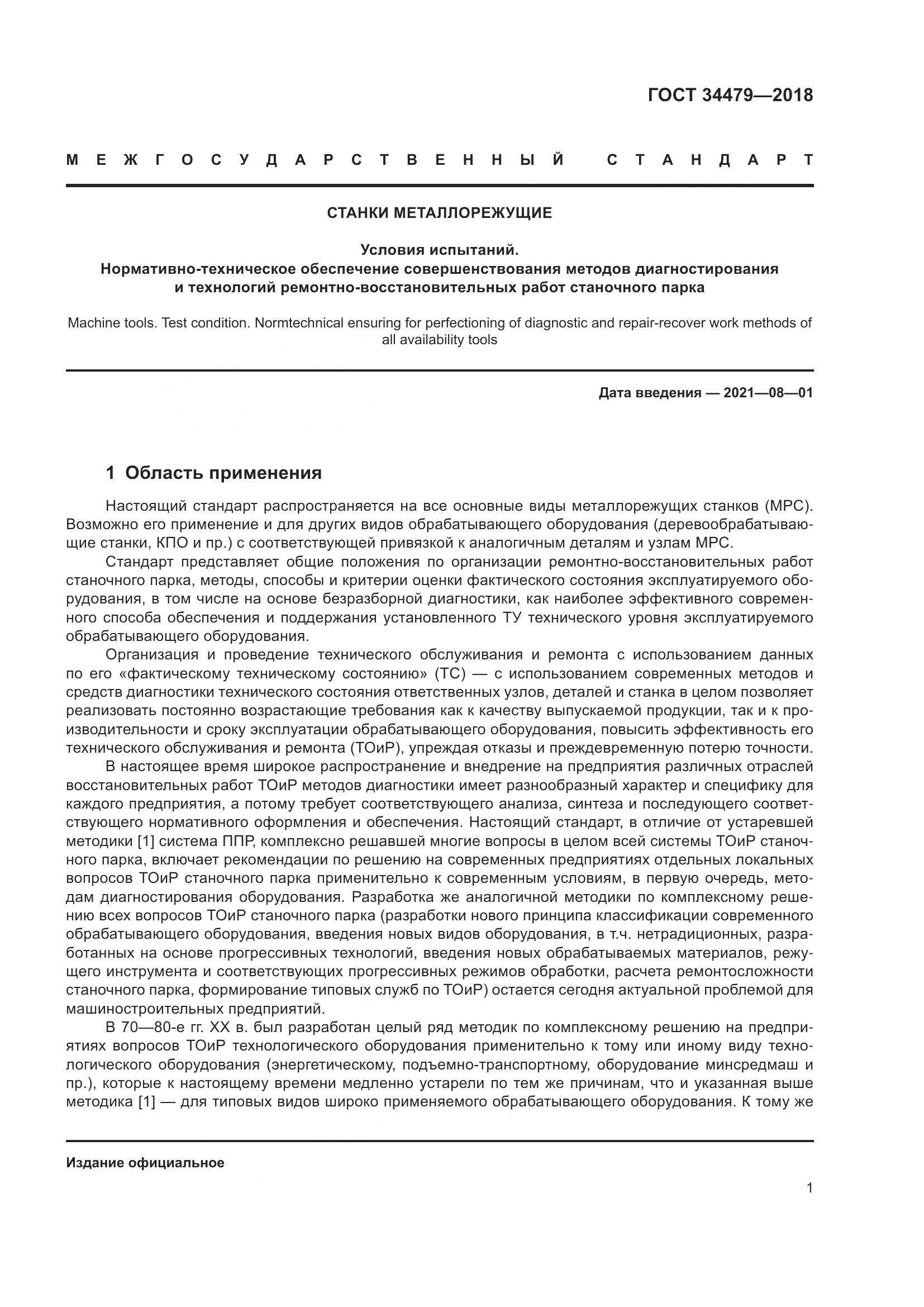 ГОСТ 34479—2018

МЕЖГОСУДАРСТВЕННЫЙ СТАНДАРТ

СТАНКИ МЕТАЛЛОРЕЖУЩИЕ

Условия испытаний.
Нормативно-техническое обеспечение совершенствования методов диагностирования и технологий ремонтно-восстановительных работ станочного парка

Machine tools. Test condition. Normtechnical ensuring for perfectioning of diagnostic and repair-recover work methods of all availability tools

Дата введения — 2021—08—01

1 Область применения

Настоящий стандарт распространяется на все основные виды металлорежущих станков (МРС). Возможно его применение и для других видов обрабатывающего оборудования (деревообрабатывающие станки, КПО и пр.) с соответствующей привязкой к аналогичным деталям и узлам МРС.

Стандарт представляет общие положения по организации ремонтно-восстановительных работ станочного парка, методы, способы и критерии оценки фактического состояния эксплуатируемого оборудования, в том числе на основе безразборной диагностики, как наиболее эффективного современного способа обеспечения и поддержания установленного ТУ технического уровня эксплуатируемого обрабатывающего оборудования.

Организация и проведение технического обслуживания и ремонта с использованием данных по его «фактическому техническому состоянию» (ТС) — с использованием современных методов и средств диагностики технического состояния ответственных узлов, деталей и станка в целом позволяет реализовать постоянно возрастающие требования как к качеству выпускаемой продукции, так и к производительности и сроку эксплуатации обрабатывающего оборудования, повысить эффективность его технического обслуживания и ремонта (ТОиР), упреждая отказы и преждевременную потерю точности.

В настоящее время широкое распространение и внедрение на предприятия различных отраслей восстановительных работ ТОиР методов диагностики имеет разнообразный характер и специфику для каждого предприятия, а потому требует соответствующего анализа, синтеза и последующего соответствующего нормативного оформления и обеспечения. Настоящий стандарт, в отличие от устаревшей методики [1] система ППР, комплексно решавшей многие вопросы в целом всей системы ТОиР станочного парка, включает рекомендации по решению на современных предприятиях отдельных локальных вопросов ТОиР станочного парка применительно к современным условиям, в первую очередь, методам диагностирования оборудования. Разработка же аналогичной методики по комплексному решению всех вопросов ТОиР станочного парка (разработки нового принципа классификации современного обрабатывающего оборудования, введения новых видов оборудования, в т.ч. нетрадиционных, разработанных на основе прогрессивных технологий, введения новых обрабатываемых материалов, режущего инструмента и соответствующих прогрессивных режимов обработки, расчета ремонтосложности станочного парка, формирование типовых служб по ТОиР) остается сегодня актуальной проблемой для машиностроительных предприятий.

В 70—80-е гг. XX в. был разработан целый ряд методик по комплексному решению на предприятиях вопросов ТОиР технологического оборудования применительно к тому или иному виду технологического оборудования (энергетическому, подъемно-транспортному, оборудование минсредмаш и пр.), которые к настоящему времени медленно устарели по тем же причинам, что и указанная выше методика [1] — для типовых видов широко применяемого обрабатывающего оборудования. К тому же

Издание официальное

1